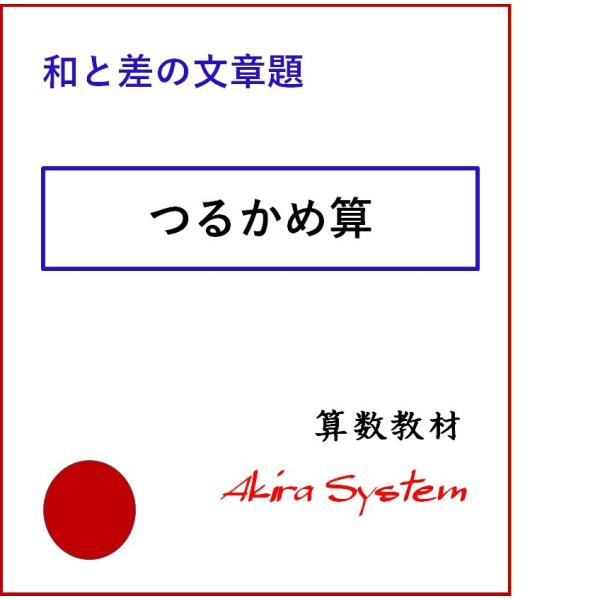 和と差の文章題

つるかめ算

算数教材

Akira System